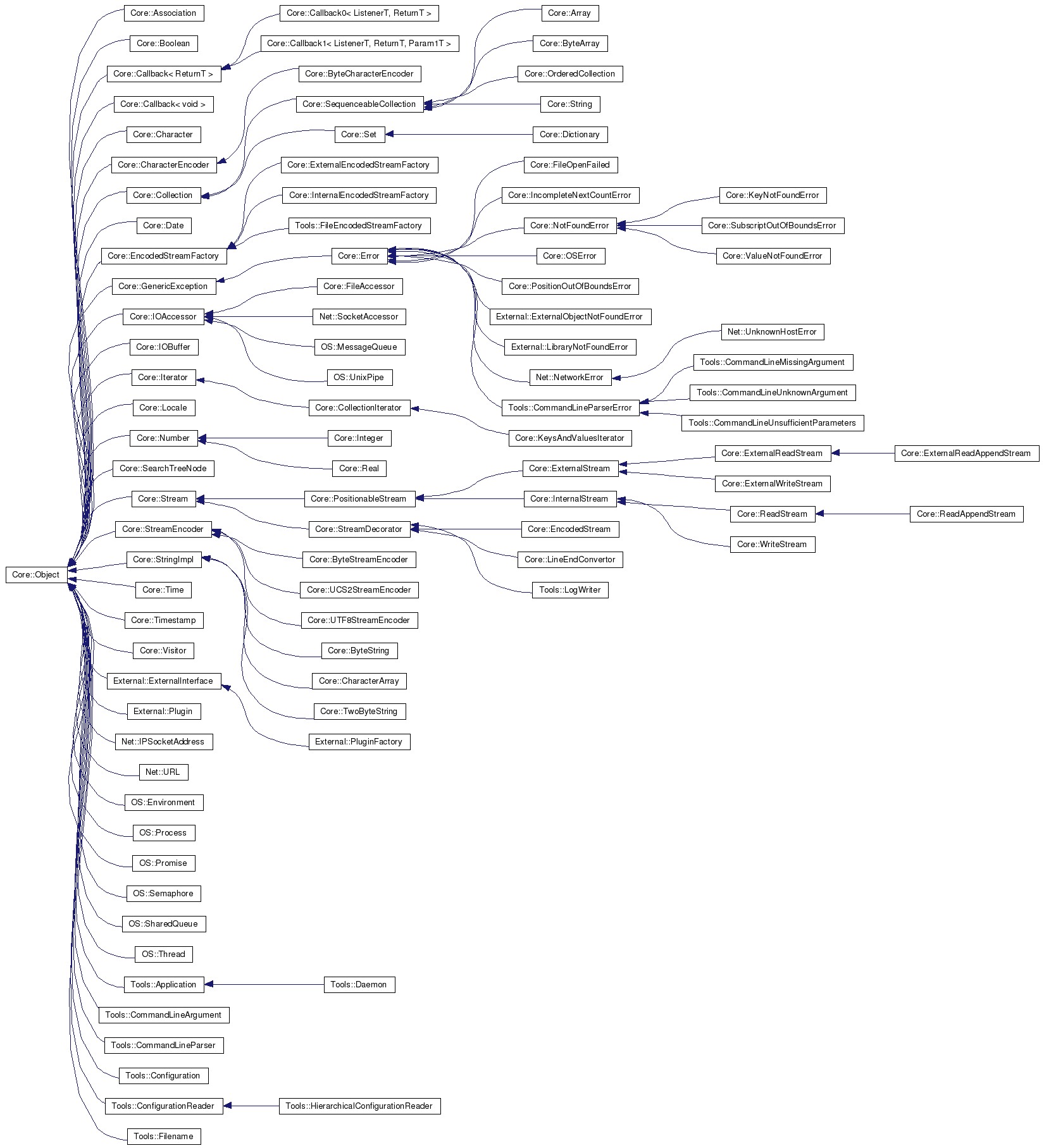 Core::Object

Core::Association
Core::Boolean
Core::Callback< ReturnT >
Core::Callback< void >
Core::Character
Core::CharacterEncoder
Core::Collection
Core::Date
Core::EncodedStreamFactory
Core::GenericException
Core::IOAccessor
Core::IOBuffer
Core::Iterator
Core::Locale
Core::Number
Core::SearchTreeNode
Core::Stream
Core::StreamEncoder
Core::StringImpl
Core::Time
Core::Timestamp
Core::Visitor
External::ExternalInterface
External::Plugin
Net::IPSocketAddress
Net::URL
OS::Environment
OS::Process
OS::Promise
OS::Semaphore
OS::SharedQueue
OS::Thread
Tools::Application
Tools::CommandLineArgument
Tools::CommandLineParser
Tools::Configuration
Tools::ConfigurationReader
Tools::Filename

Core::Callback0< ListenerT, ReturnT >
Core::Callback1< ListenerT, ReturnT, Param1T >
Core::ByteCharacterEncoder
Core::SequenceableCollection
Core::Set
Core::ExternalEncodedStreamFactory
Core::InternalEncodedStreamFactory
Tools::FileEncodedStreamFactory
Core::Error
Core::FileAccessor
Net::SocketAccessor
OS::MessageQueue
OS::UnixPipe
Core::CollectionIterator
Core::Integer
Core::Real
Core::PositionableStream
Core::StreamDecorator
Core::ByteStreamEncoder
Core::UCS2StreamEncoder
Core::UTF8StreamEncoder
Core::ByteString
Core::CharacterArray
Core::TwoByteString
External::PluginFactory
Tools::Daemon
Tools::HierarchicalConfigurationReader

Core::Array
Core::ByteArray
Core::OrderedCollection
Core::String
Core::Dictionary
Core::FileOpenFailed
Core::IncompleteNextCountError
Core::NotFoundError
Core::OSError
Core::PositionOutOfBoundsError
External::ExternalObjectNotFoundError
External::LibraryNotFoundError
Net::NetworkError
Tools::CommandLineParserError
Core::KeysAndValuesIterator
Core::ExternalStream
Core::InternalStream
Core::EncodedStream
Core::LineEndConvertor
Tools::LogWriter

Core::KeyNotFoundError
Core::SubscriptOutOfBoundsError
Core::ValueNotFoundError
Net::UnknownHostError
Tools::CommandLineMissingArgument
Tools::CommandLineUnknownArgument
Tools::CommandLineUnsufficientParameters
Core::ExternalReadStream
Core::ExternalWriteStream
Core::ReadStream
Core::WriteStream

Core::ExternalReadAppendStream
Core::ReadAppendStream